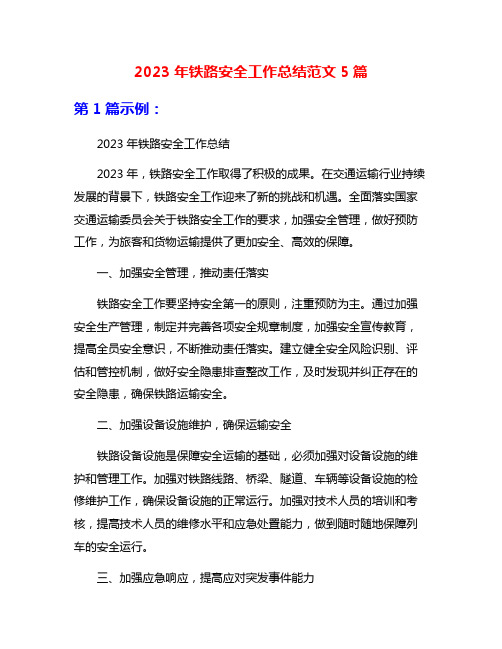 2023 年铁路安全工作总结范文 5 篇

第 1 篇示例：

2023 年铁路安全工作总结

2023 年，铁路安全工作取得了积极的成果。在交通运输行业持续发展的背景下，铁路安全工作迎来了新的挑战和机遇。全面落实国家交通运输委员会关于铁路安全工作的要求，加强安全管理，做好预防工作，为旅客和货物运输提供了更加安全、高效的保障。

一、加强安全管理，推动责任落实

铁路安全工作要坚持安全第一的原则，注重预防为主。通过加强安全生产管理，制定并完善各项安全规章制度，加强安全宣传教育，提高全员安全意识，不断推动责任落实。建立健全安全风险识别、评估和管控机制，做好安全隐患排查整改工作，及时发现并纠正存在的安全隐患，确保铁路运输安全。

二、加强设备设施维护，确保运输安全

铁路设备设施是保障安全运输的基础，必须加强对设备设施的维护和管理工作。加强对铁路线路、桥梁、隧道、车辆等设备设施的检修维护工作，确保设备设施的正常运行。加强对技术人员的培训和考核，提高技术人员的维修水平和应急处置能力，做到随时随地保障列车的安全运行。

三、加强应急响应，提高应对突发事件能力